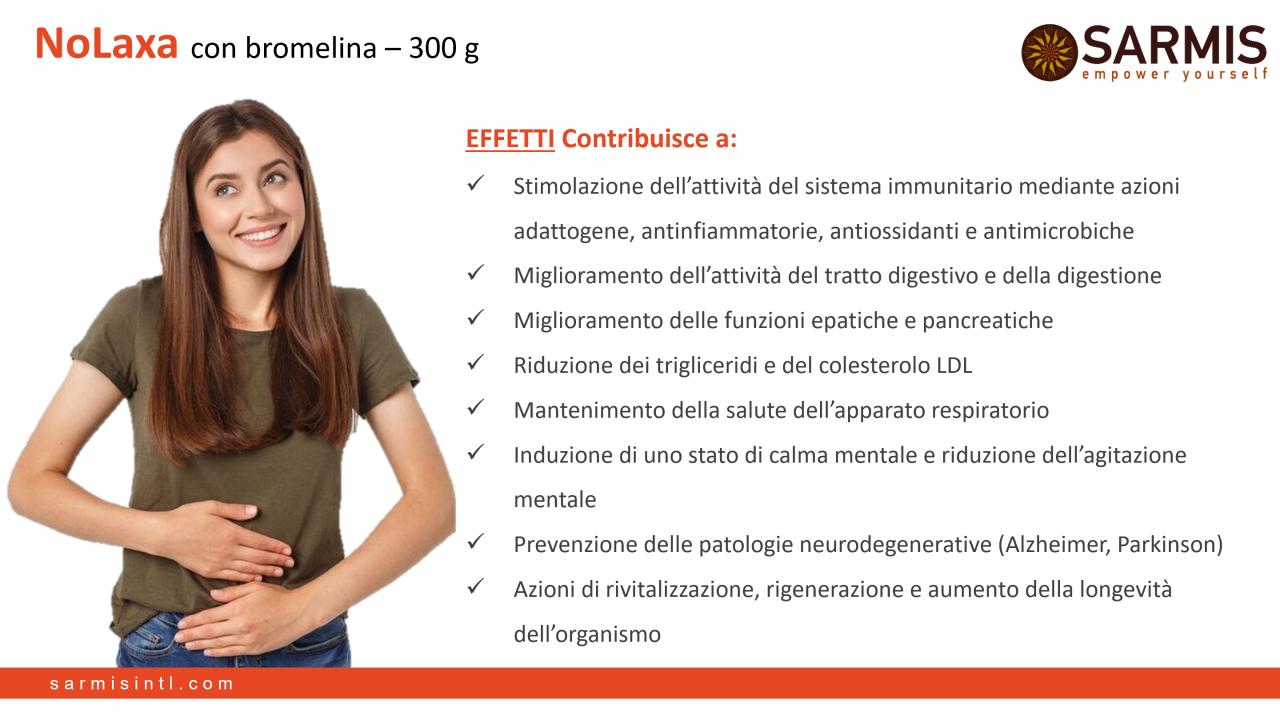 NoLaxa con bromelina – 300 g

SARMIS
empower yourself

EFFETTI Contribuisce a:

✓ Stimolazione dell'attività del sistema immunitario mediante azioni adattogene, antinfiammatorie, antiossidanti e antimicrobiche
✓ Miglioramento dell'attività del tratto digestivo e della digestione
✓ Miglioramento delle funzioni epatiche e pancreatiche
✓ Riduzione dei trigliceridi e del colesterolo LDL
✓ Mantenimento della salute dell'apparato respiratorio
✓ Induzione di uno stato di calma mentale e riduzione dell'agitazione mentale
✓ Prevenzione delle patologie neurodegenerative (Alzheimer, Parkinson)
✓ Azioni di rivitalizzazione, rigenerazione e aumento della longevità dell'organismo

sarmisintl.com